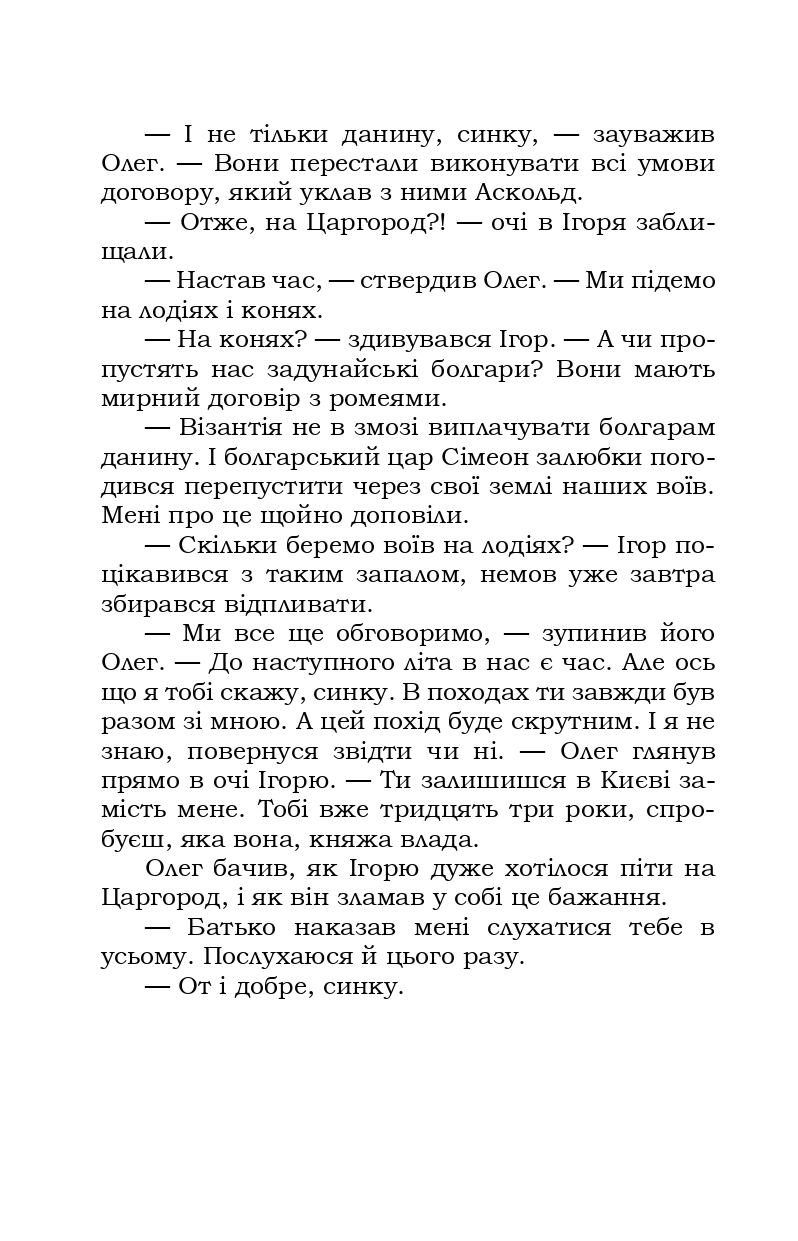 — І не тільки данину, синку, — зауважив Олег. — Вони перестали виконувати всі умови договору, який уклав з ними Аскольд.

— Отже, на Царгород?! — очі в Ігоря заблищали.

— Настав час, — ствердив Олег. — Ми підемо на лодіях і конях.

— На конях? — здивувався Ігор. — А чи пропустять нас задунайські болгари? Вони мають мирний договір з ромеями.

— Візантія не в змозі виплачувати болгарам данину. І болгарський цар Сімеон залюбки погодився перепустити через свої землі наших воїв. Мені про це щойно доповіли.

— Скільки беремо воїв на лодіях? — Ігор поцікавився з таким запалом, немов уже завтра збирався відпливати.

— Ми все ще обговоримо, — зупинив його Олег. — До наступного літа в нас є час. Але ось що я тобі скажу, синку. В походах ти завжди був разом зі мною. А цей похід буде скрутним. І я не знаю, повернуся звідти чи ні. — Олег глянув прямо в очі Ігорю. — Ти залишишся в Києві замість мене. Тобі вже тридцять три роки, спробуєш, яка вона, княжа влада.

Олег бачив, як Ігорю дуже хотілося піти на Царгород, і як він зламав у собі це бажання.

— Батько наказав мені слухатися тебе в усьому. Послухаюся й цього разу.

— От і добре, синку.